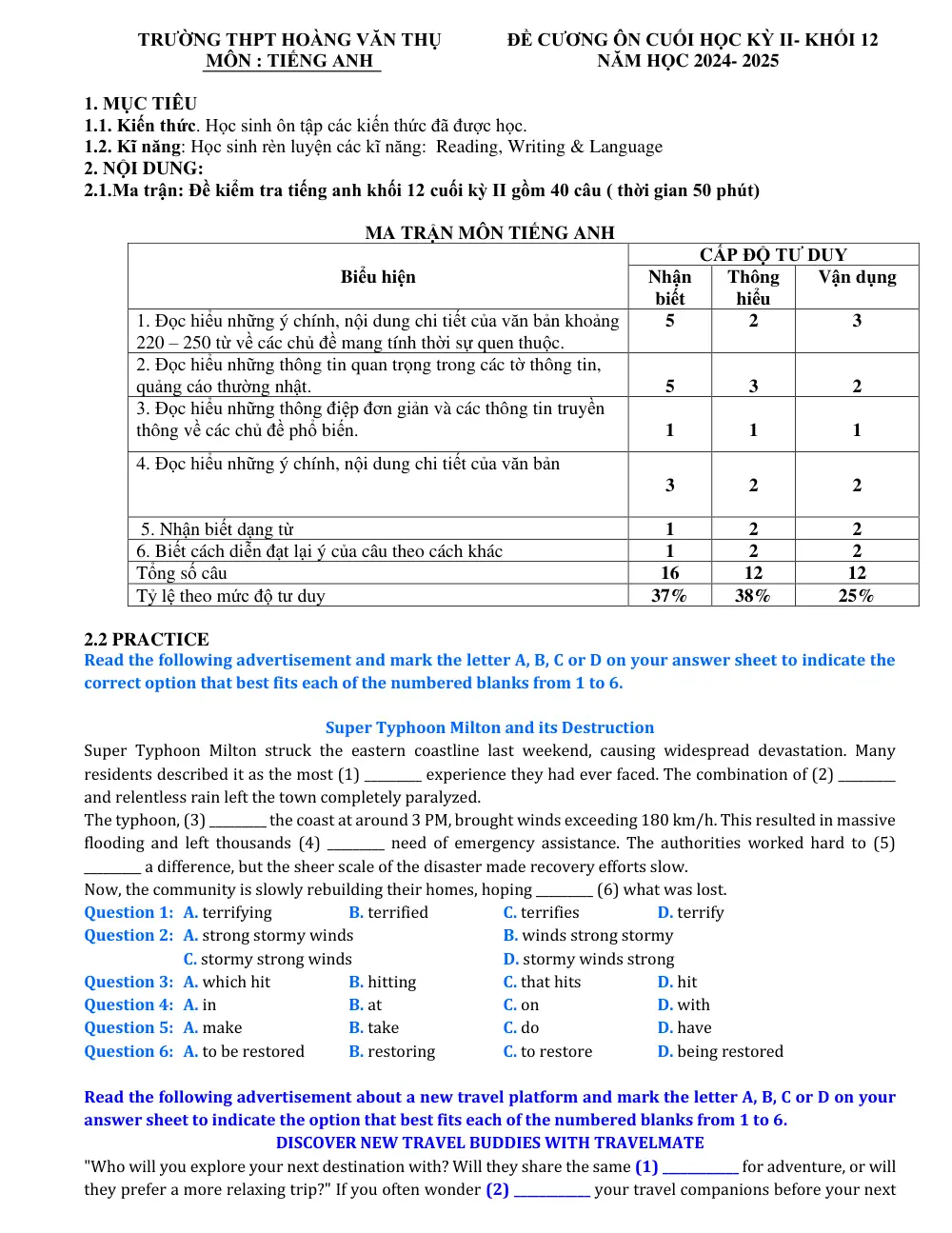 TRƯỜNG THPT HOÀNG VĂN THỤ
MÔN : TIẾNG ANH

ĐỀ CƯƠNG ÔN CUỐI HỌC KỲ II- KHỐI 12
NĂM HỌC 2024- 2025

1. MỤC TIÊU
1.1. Kiến thức. Học sinh ôn tập các kiến thức đã được học.
1.2. Kĩ năng: Học sinh rèn luyện các kĩ năng: Reading, Writing & Language
2. NỘI DUNG:
2.1.Ma trận: Đề kiểm tra tiếng anh khối 12 cuối kỳ II gồm 40 câu ( thời gian 50 phút)

MA TRẬN MÔN TIẾNG ANH

| Biểu hiện | CẤP ĐỘ TƯ DUY | | |
|---|---|---|---|
| | Nhận biết | Thông hiểu | Vận dụng |
| 1. Đọc hiểu những ý chính, nội dung chi tiết của văn bản khoảng 220 – 250 từ về các chủ đề mang tính thời sự quen thuộc. | 5 | 2 | 3 |
| 2. Đọc hiểu những thông tin quan trọng trong các tờ thông tin, quảng cáo thường nhật. | 5 | 3 | 2 |
| 3. Đọc hiểu những thông điệp đơn giản và các thông tin truyền thông về các chủ đề phổ biến. | 1 | 1 | 1 |
| 4. Đọc hiểu những ý chính, nội dung chi tiết của văn bản | 3 | 2 | 2 |
| 5. Nhận biết dạng từ | 1 | 2 | 2 |
| 6. Biết cách diễn đạt lại ý của câu theo cách khác | 1 | 2 | 2 |
| Tổng số câu | 16 | 12 | 12 |
| Tỷ lệ theo mức độ tư duy | 37% | 38% | 25% |

2.2 PRACTICE
Read the following advertisement and mark the letter A, B, C or D on your answer sheet to indicate the correct option that best fits each of the numbered blanks from 1 to 6.

Super Typhoon Milton and its Destruction
Super Typhoon Milton struck the eastern coastline last weekend, causing widespread devastation. Many residents described it as the most (1) ____ experience they had ever faced. The combination of (2) ____ and relentless rain left the town completely paralyzed.
The typhoon, (3) ____ the coast at around 3 PM, brought winds exceeding 180 km/h. This resulted in massive flooding and left thousands (4) ____ need of emergency assistance. The authorities worked hard to (5) ____ a difference, but the sheer scale of the disaster made recovery efforts slow.
Now, the community is slowly rebuilding their homes, hoping ____ (6) what was lost.
Question 1: A. terrifying B. terrified C. terrifies D. terrify
Question 2: A. strong stormy winds B. winds strong stormy
C. stormy strong winds D. stormy winds strong
Question 3: A. which hit B. hitting C. that hits D. hit
Question 4: A. in B. at C. on D. with
Question 5: A. make B. take C. do D. have
Question 6: A. to be restored B. restoring C. to restore D. being restored

Read the following advertisement about a new travel platform and mark the letter A, B, C or D on your answer sheet to indicate the option that best fits each of the numbered blanks from 1 to 6.
DISCOVER NEW TRAVEL BUDDIES WITH TRAVELMATE
"Who will you explore your next destination with? Will they share the same (1) ____ for adventure, or will they prefer a more relaxing trip?" If you often wonder (2) ____ your travel companions before your next